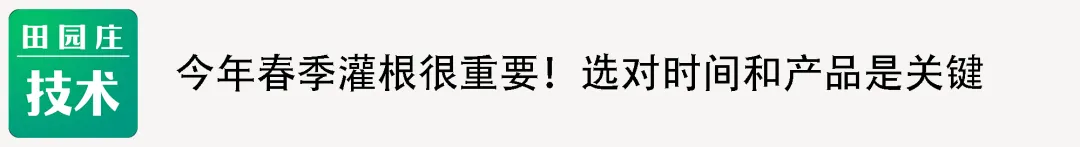 田园庄
技术

今年春季灌根很重要！选对时间和产品是关键